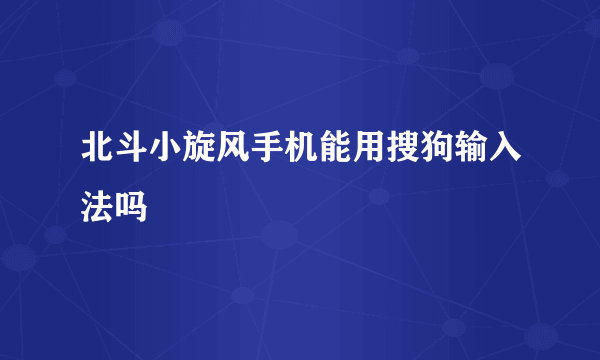 北斗小旋风手机能用搜狗输入法吗